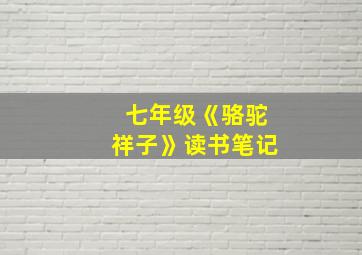 七年级《骆驼祥子》读书笔记